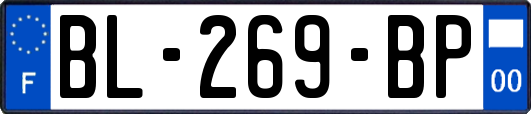 F
BL-269-BP
00